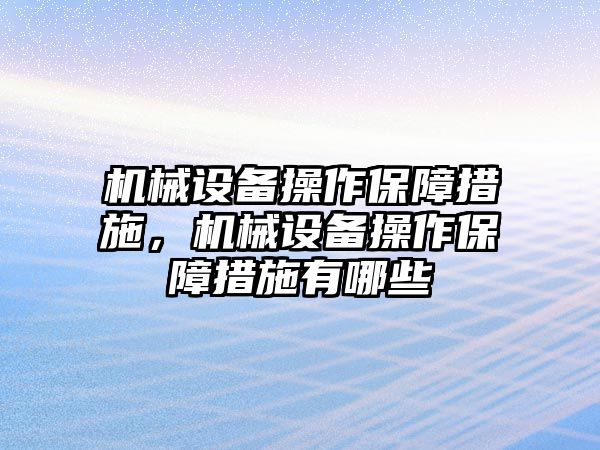 机械设备操作保障措施，机械设备操作保障措施有哪些